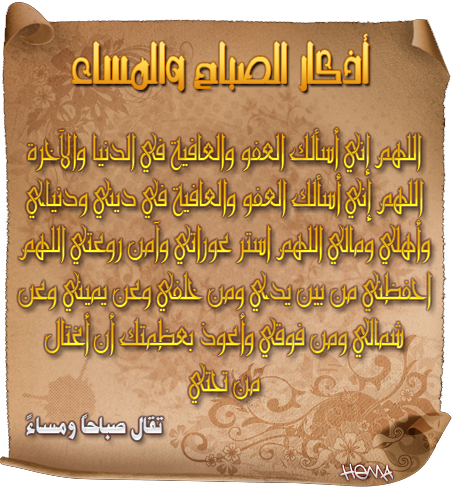 أذكار الصباح والمساء

اللهم إني أسألك العفو والعافية في الدنيا والآخرة اللهم إني أسألك العفو والعافية في ديني ودنياي وأهلي ومالي اللهم استر عوراتي وآمن روعتي اللهم احفظني من بين يدي ومن خلفي وعن يميني وعن شمالي ومن فوقي وأعوذ بعظمتك أن أغتال من تحتي

تقال صباحاً ومساءً

HEMA